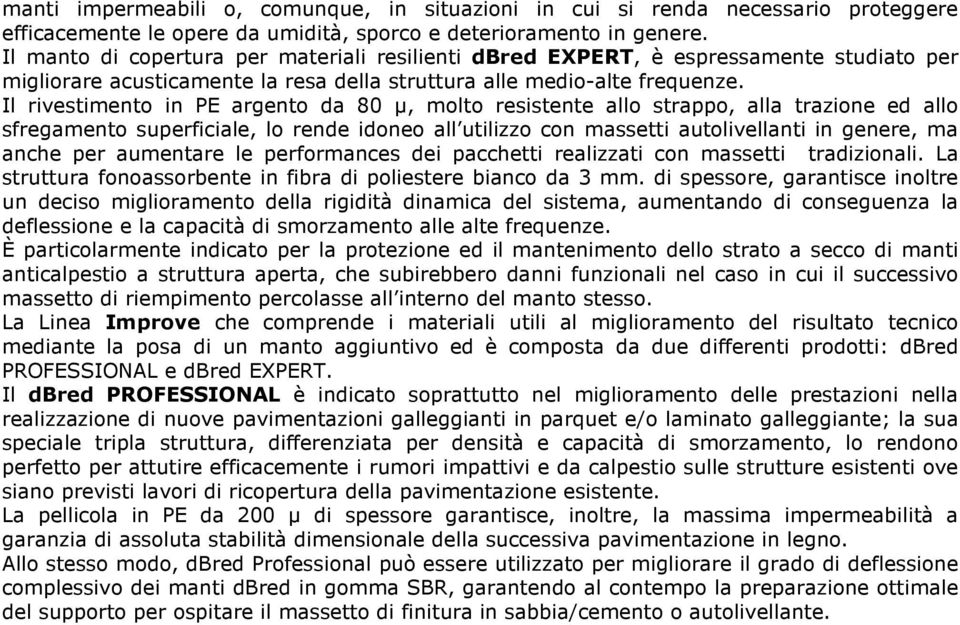 manti impermeabili o, comunque, in situazioni in cui si renda necessario proteggere efficacemente le opere da umidità, sporco e deterioramento in genere.
Il manto di copertura per materiali resilienti dBred EXPERT, è espressamente studiato per migliorare acusticamente la resa della struttura alle medio-alte frequenze.
Il rivestimento in PE argento da 80 µ, molto resistente allo strappo, alla trazione ed allo sfregamento superficiale, lo rende idoneo all'utilizzo con massetti autolivellanti in genere, ma anche per aumentare le performances dei pacchetti realizzati con massetti tradizionali. La struttura fonoassorbente in fibra di poliestere bianco da 3 mm. di spessore, garantisce inoltre un deciso miglioramento della rigidità dinamica del sistema, aumentando di conseguenza la deflessione e la capacità di smorzamento alle alte frequenze.
È particolarmente indicato per la protezione ed il mantenimento dello strato a secco di manti anticalpestio a struttura aperta, che subirebbero danni funzionali nel caso in cui il successivo massetto di riempimento percolasse all'interno del manto stesso.
La Linea Improve che comprende i materiali utili al miglioramento del risultato tecnico mediante la posa di un manto aggiuntivo ed è composta da due differenti prodotti: dBred PROFESSIONAL e dBred EXPERT.
Il dBred PROFESSIONAL è indicato soprattutto nel miglioramento delle prestazioni nella realizzazione di nuove pavimentazioni galleggianti in parquet e/o laminato galleggiante; la sua speciale tripla struttura, differenziata per densità e capacità di smorzamento, lo rendono perfetto per attutire efficacemente i rumori impattivi e da calpestio sulle strutture esistenti ove siano previsti lavori di ricopertura della pavimentazione esistente.
La pellicola in PE da 200 µ di spessore garantisce, inoltre, la massima impermeabilità a garanzia di assoluta stabilità dimensionale della successiva pavimentazione in legno.
Allo stesso modo, dBred Professional può essere utilizzato per migliorare il grado di deflessione complessivo dei manti dBred in gomma SBR, garantendo al contempo la preparazione ottimale del supporto per ospitare il massetto di finitura in sabbia/cemento o autolivellante.